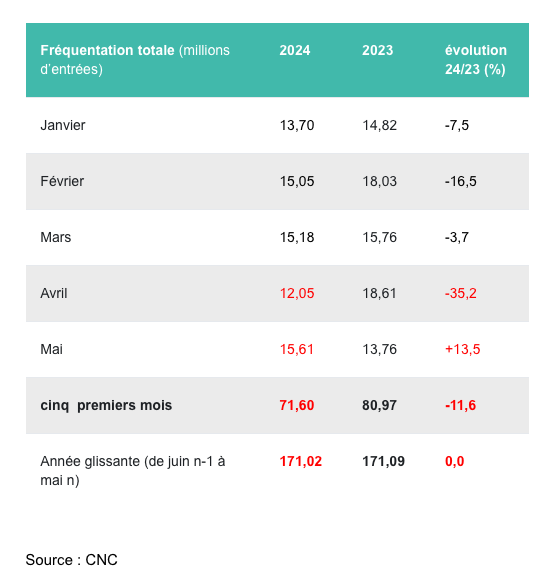 | Fréquentation totale (millions d'entrées) | 2024 | 2023 | évolution 24/23 (%) |
|---|---|---|---|
| Janvier | 13,70 | 14,82 | -7,5 |
| Février | 15,05 | 18,03 | -16,5 |
| Mars | 15,18 | 15,76 | -3,7 |
| Avril | 12,05 | 18,61 | -35,2 |
| Mai | 15,61 | 13,76 | +13,5 |
| cinq premiers mois | 71,60 | 80,97 | -11,6 |
| Année glissante (de juin n-1 à mai n) | 171,02 | 171,09 | 0,0 |

Source : CNC